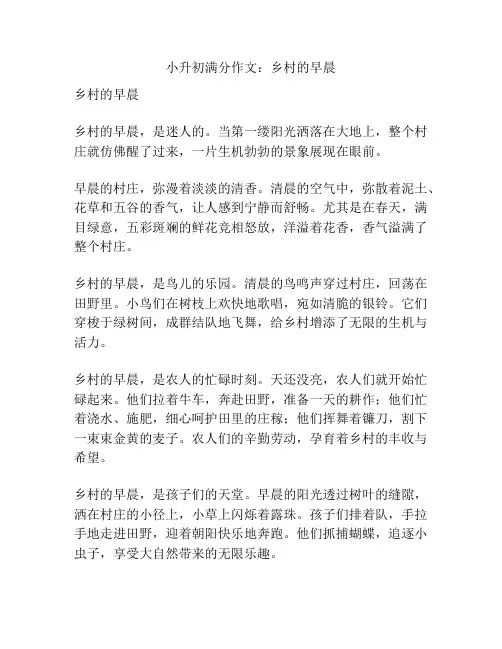 小升初满分作文：乡村的早晨

乡村的早晨

乡村的早晨，是迷人的。当第一缕阳光洒落在大地上，整个村庄就仿佛醒了过来，一片生机勃勃的景象展现在眼前。

早晨的村庄，弥漫着淡淡的清香。清晨的空气中，弥散着泥土、花草和五谷的香气，让人感到宁静而舒畅。尤其是在春天，满目绿意，五彩斑斓的鲜花竞相怒放，洋溢着花香，香气溢满了整个村庄。

乡村的早晨，是鸟儿的乐园。清晨的鸟鸣声穿过村庄，回荡在田野里。小鸟们在树枝上欢快地歌唱，宛如清脆的银铃。它们穿梭于绿树间，成群结队地飞舞，给乡村增添了无限的生机与活力。

乡村的早晨，是农人的忙碌时刻。天还没亮，农人们就开始忙碌起来。他们拉着牛车，奔赴田野，准备一天的耕作；他们忙着浇水、施肥，细心呵护田里的庄稼；他们挥舞着镰刀，割下一束束金黄的麦子。农人们的辛勤劳动，孕育着乡村的丰收与希望。

乡村的早晨，是孩子们的天堂。早晨的阳光透过树叶的缝隙，洒在村庄的小径上，小草上闪烁着露珠。孩子们排着队，手拉手地走进田野，迎着朝阳快乐地奔跑。他们抓捕蝴蝶，追逐小虫子，享受大自然带来的无限乐趣。